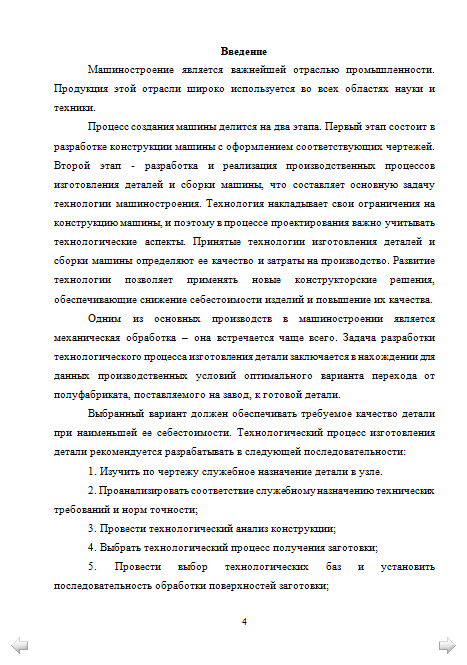 Введение

Машиностроение является важнейшей отраслью промышленности. Продукция этой отрасли широко используется во всех областях науки и техники.

Процесс создания машины делится на два этапа. Первый этап состоит в разработке конструкции машины с оформлением соответствующих чертежей. Второй этап - разработка и реализация производственных процессов изготовления деталей и сборки машины, что составляет основную задачу технологии машиностроения. Технология накладывает свои ограничения на конструкцию машины, и поэтому в процессе проектирования важно учитывать технологические аспекты. Принятые технологии изготовления деталей и сборки машины определяют ее качество и затраты на производство. Развитие технологии позволяет применять новые конструкторские решения, обеспечивающие снижение себестоимости изделий и повышение их качества.

Одним из основных производств в машиностроении является механическая обработка – она встречается чаще всего. Задача разработки технологического процесса изготовления детали заключается в нахождении для данных производственных условий оптимального варианта перехода от полуфабриката, поставляемого на завод, к готовой детали.

Выбранный вариант должен обеспечивать требуемое качество детали при наименьшей ее себестоимости. Технологический процесс изготовления детали рекомендуется разрабатывать в следующей последовательности:

1. Изучить по чертежу служебное назначение детали в узле.

2. Проанализировать соответствие служебному назначению технических требований и норм точности;

3. Провести технологический анализ конструкции;

4. Выбрать технологический процесс получения заготовки;

5. Провести выбор технологических баз и установить последовательность обработки поверхностей заготовки;

4